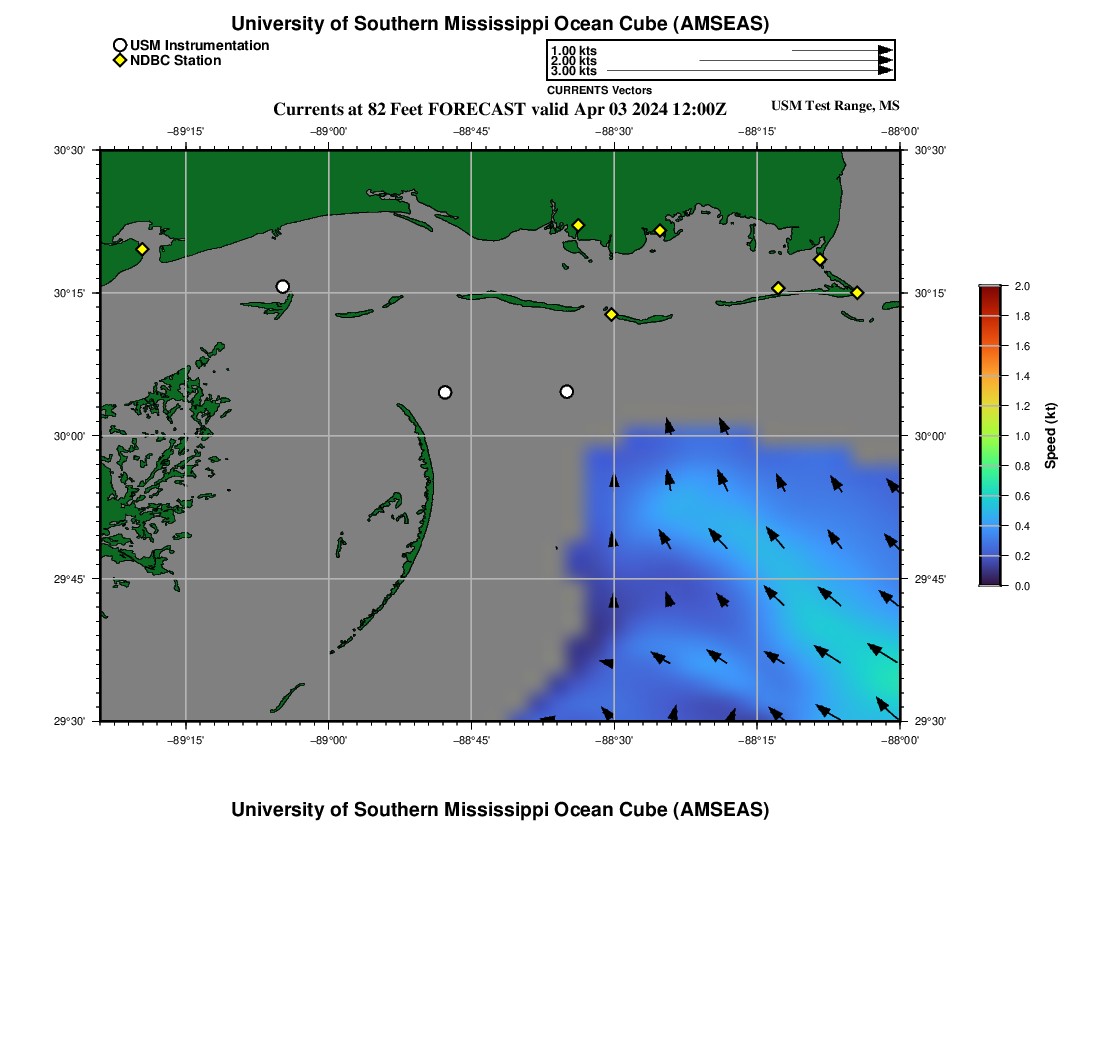 University of Southern Mississippi Ocean Cube (AMSEAS)

USM Instrumentation
NDBC Station

1.00 kts
2.00 kts
3.00 kts
CURRENTS Vectors

Currents at 82 Feet FORECAST valid Apr 03 2024 12:00Z

USM Test Range, MS

−89°15' −89°00' −88°45' −88°30' −88°15' −88°00'

30°30'
30°15'
30°00'
29°45'
29°30'

30°30'
30°15'
30°00'
29°45'
29°30'

−89°15' −89°00' −88°45' −88°30' −88°15' −88°00'

2.0
1.8
1.6
1.4
1.2
1.0
0.8
0.6
0.4
0.2
0.0
Speed (kt)

University of Southern Mississippi Ocean Cube (AMSEAS)